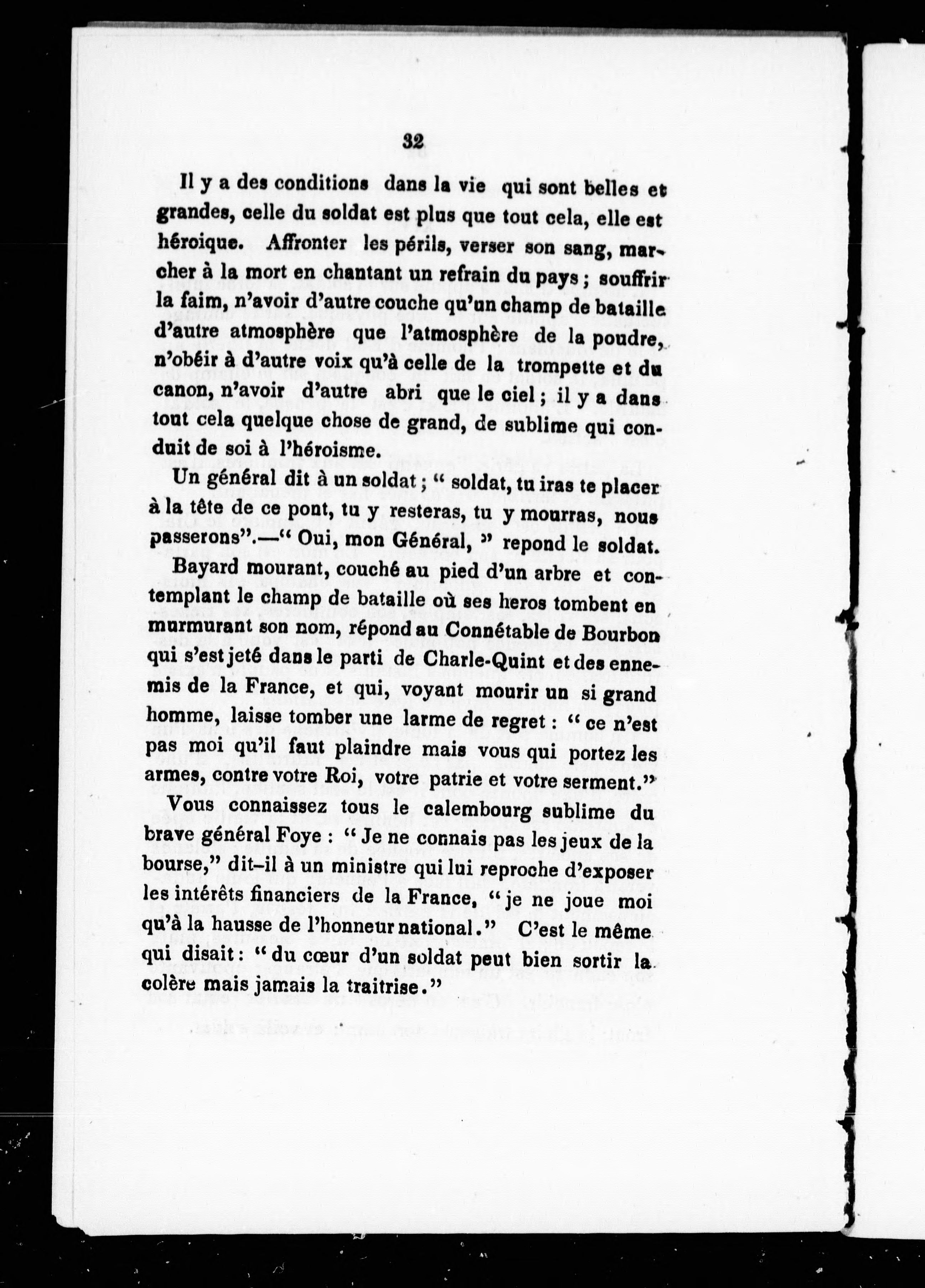 32

Il y a des conditions dans la vie qui sont belles et grandes, celle du soldat est plus que tout cela, elle est héroique. Affronter les périls, verser son sang, marcher à la mort en chantant un refrain du pays ; souffrir la faim, n'avoir d'autre couche qu'un champ de bataille d'autre atmosphère que l'atmosphère de la poudre, n'obéir à d'autre voix qu'à celle de la trompette et du canon, n'avoir d'autre abri que le ciel ; il y a dans tout cela quelque chose de grand, de sublime qui conduit de soi à l'héroisme.

Un général dit à un soldat ; " soldat, tu iras te placer à la tête de ce pont, tu y resteras, tu y mourras, nous passerons".—" Oui, mon Général, " repond le soldat.

Bayard mourant, couché au pied d'un arbre et contemplant le champ de bataille où ses heros tombent en murmurant son nom, répond au Connétable de Bourbon qui s'est jeté dans le parti de Charle-Quint et des ennemis de la France, et qui, voyant mourir un si grand homme, laisse tomber une larme de regret : " ce n'est pas moi qu'il faut plaindre mais vous qui portez les armes, contre votre Roi, votre patrie et votre serment."

Vous connaissez tous le calembourg sublime du brave général Foye : " Je ne connais pas les jeux de la bourse," dit-il à un ministre qui lui reproche d'exposer les intérêts financiers de la France, " je ne joue moi qu'à la hausse de l'honneur national." C'est le même qui disait : " du cœur d'un soldat peut bien sortir la colère mais jamais la traitrise."